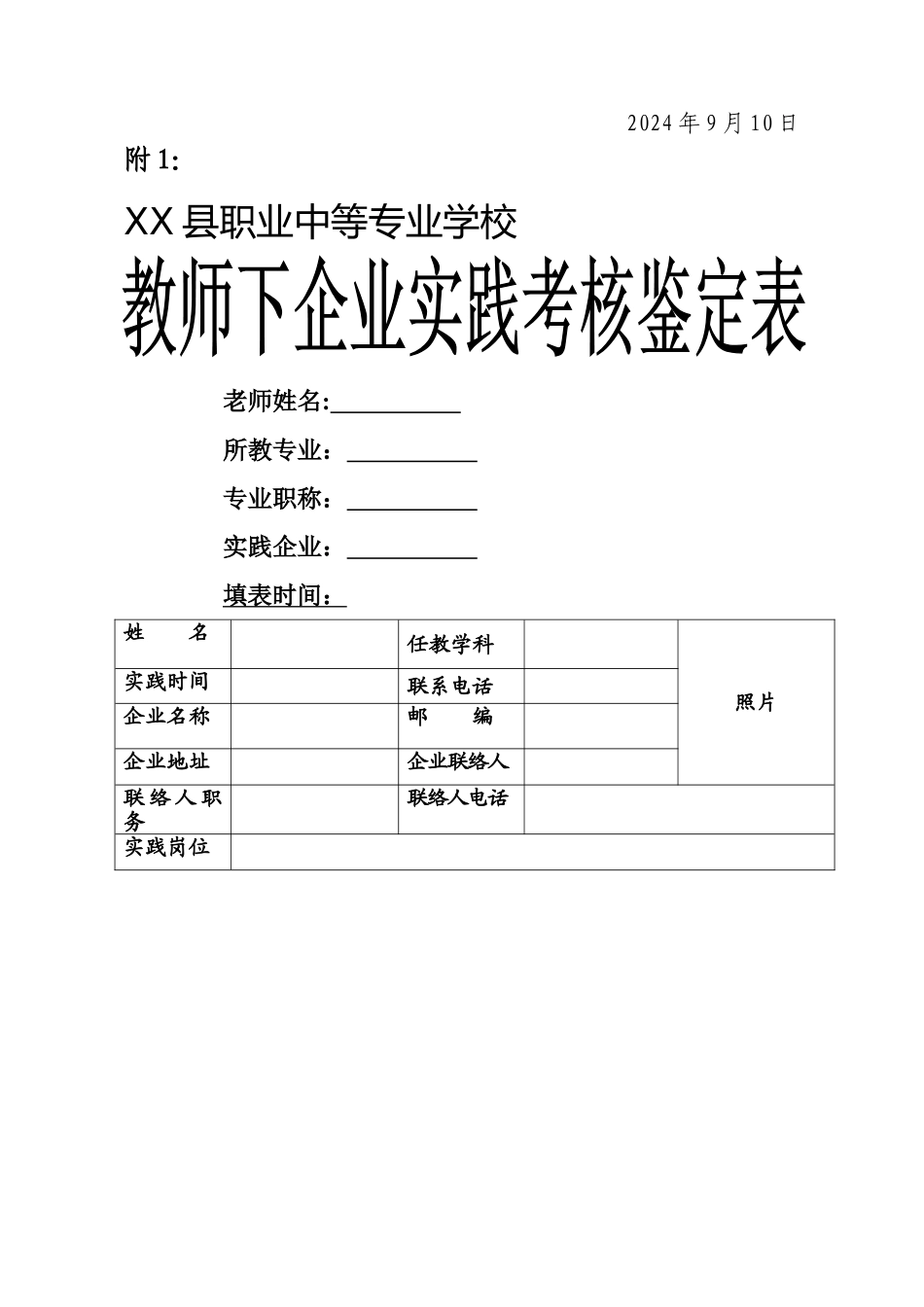 2024 年 9 月 10 日

附 1:

XX 县职业中等专业学校

教师下企业实践考核鉴定表

老师姓名:__________

所教专业：__________

专业职称：__________

实践企业：__________

填表时间：

| 姓　　名 |  | 任教学科 |  | 照片 |
|---|---|---|---|---|
| 实践时间 |  | 联系电话 |  | |
| 企业名称 |  | 邮　　编 |  | |
| 企业地址 |  | 企业联络人 |  | |
| 联络人职务 |  | 联络人电话 |  | |
| 实践岗位 |  | | | |